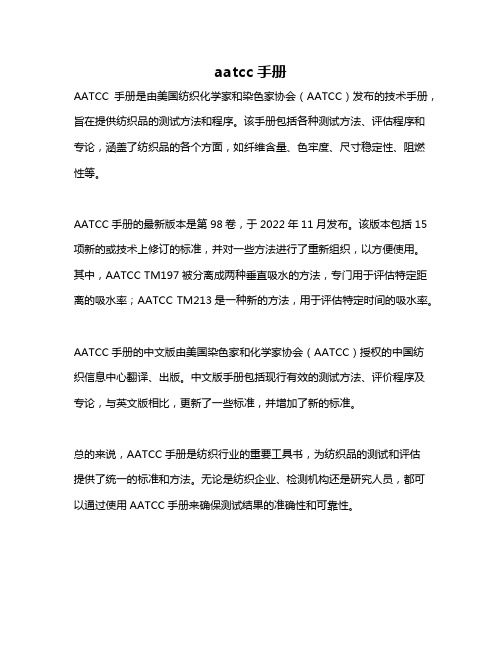 aatcc 手册

AATCC 手册是由美国纺织化学家和染色家协会（AATCC）发布的技术手册，旨在提供纺织品的测试方法和程序。该手册包括各种测试方法、评估程序和专论，涵盖了纺织品的各个方面，如纤维含量、色牢度、尺寸稳定性、阻燃性等。

AATCC 手册的最新版本是第 98 卷，于 2022 年 11 月发布。该版本包括 15 项新的或技术上修订的标准，并对一些方法进行了重新组织，以方便使用。其中，AATCC TM197 被分离成两种垂直吸水的方法，专门用于评估特定距离的吸水率；AATCC TM213 是一种新的方法，用于评估特定时间的吸水率。

AATCC 手册的中文版由美国染色家和化学家协会（AATCC）授权的中国纺织信息中心翻译、出版。中文版手册包括现行有效的测试方法、评价程序及专论，与英文版相比，更新了一些标准，并增加了新的标准。

总的来说，AATCC 手册是纺织行业的重要工具书，为纺织品的测试和评估提供了统一的标准和方法。无论是纺织企业、检测机构还是研究人员，都可以通过使用 AATCC 手册来确保测试结果的准确性和可靠性。